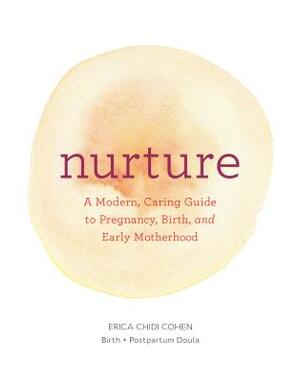 nurture

A Modern, Caring Guide to Pregnancy, Birth, and Early Motherhood

ERICA CHIDI COHEN

Birth + Postpartum Doula